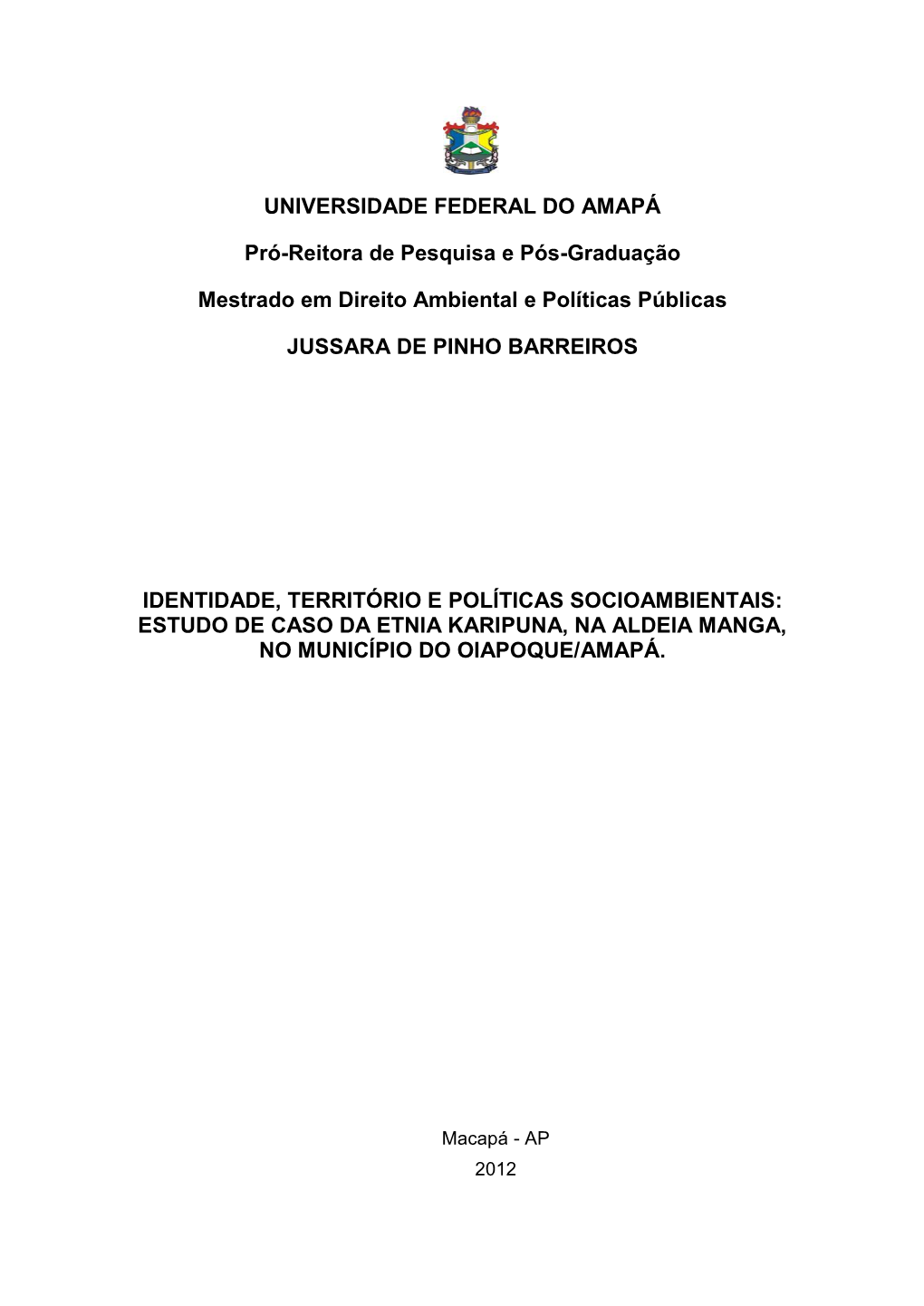 UNIVERSIDADE FEDERAL DO AMAPÁ

Pró-Reitora de Pesquisa e Pós-Graduação

Mestrado em Direito Ambiental e Políticas Públicas

JUSSARA DE PINHO BARREIROS

IDENTIDADE, TERRITÓRIO E POLÍTICAS SOCIOAMBIENTAIS: ESTUDO DE CASO DA ETNIA KARIPUNA, NA ALDEIA MANGA, NO MUNICÍPIO DO OIAPOQUE/AMAPÁ.

Macapá - AP
2012